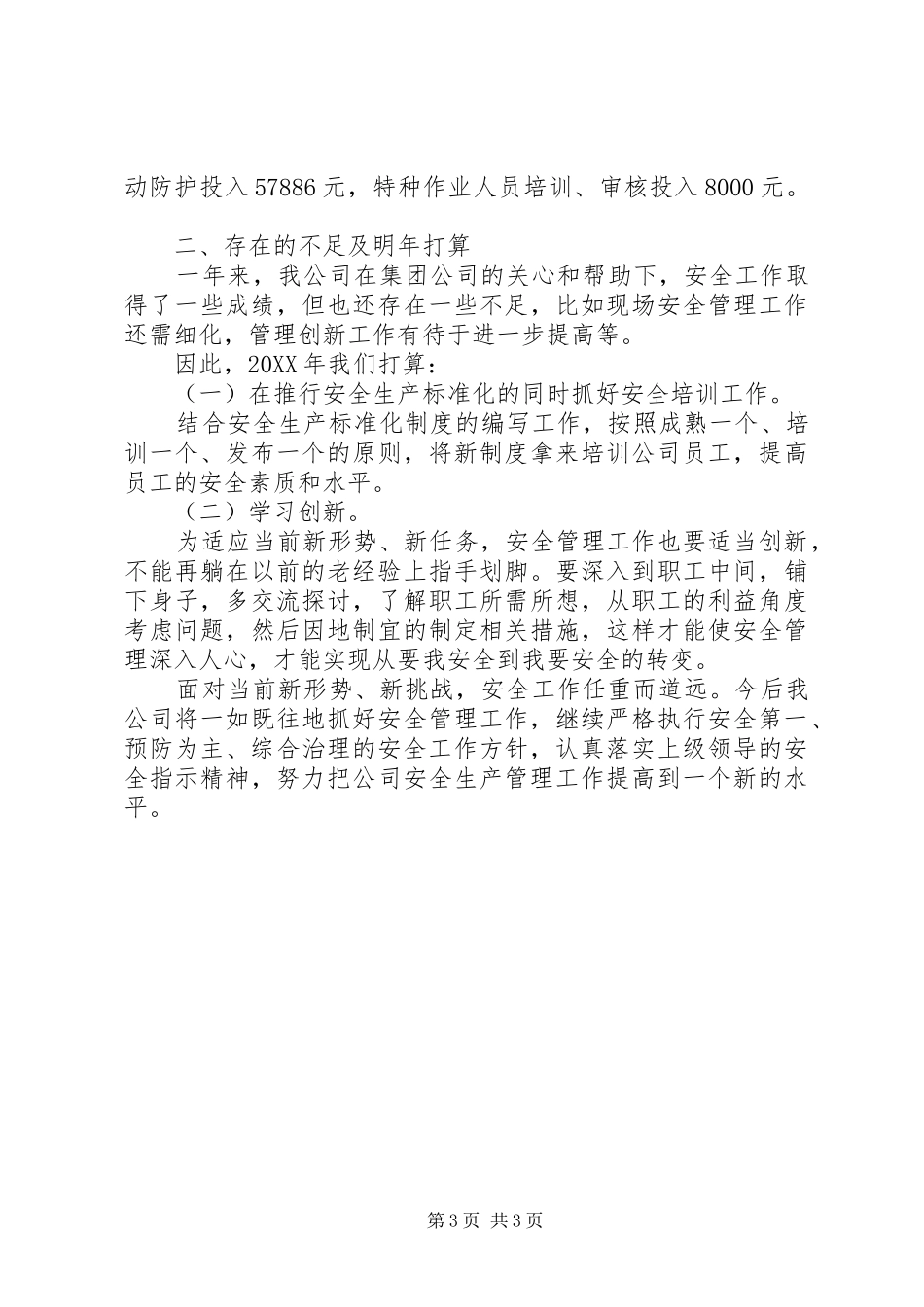 动防护投入57886元，特种作业人员培训、审核投入8000元。

二、存在的不足及明年打算

一年来，我公司在集团公司的关心和帮助下，安全工作取得了一些成绩，但也还存在一些不足，比如现场安全管理工作还需细化，管理创新工作有待于进一步提高等。

因此，20XX年我们打算：

（一）在推行安全生产标准化的同时抓好安全培训工作。

结合安全生产标准化制度的编写工作，按照成熟一个、培训一个、发布一个的原则，将新制度拿来培训公司员工，提高员工的安全素质和水平。

（二）学习创新。

为适应当前新形势、新任务，安全管理工作也要适当创新，不能再躺在以前的老经验上指手划脚。要深入到职工中间，铺下身子，多交流探讨，了解职工所需所想，从职工的利益角度考虑问题，然后因地制宜的制定相关措施，这样才能使安全管理深入人心，才能实现从要我安全到我要安全的转变。

面对当前新形势、新挑战，安全工作任重而道远。今后我公司将一如既往地抓好安全管理工作，继续严格执行安全第一、预防为主、综合治理的安全工作方针，认真落实上级领导的安全指示精神，努力把公司安全生产管理工作提高到一个新的水平。

第3页 共3页